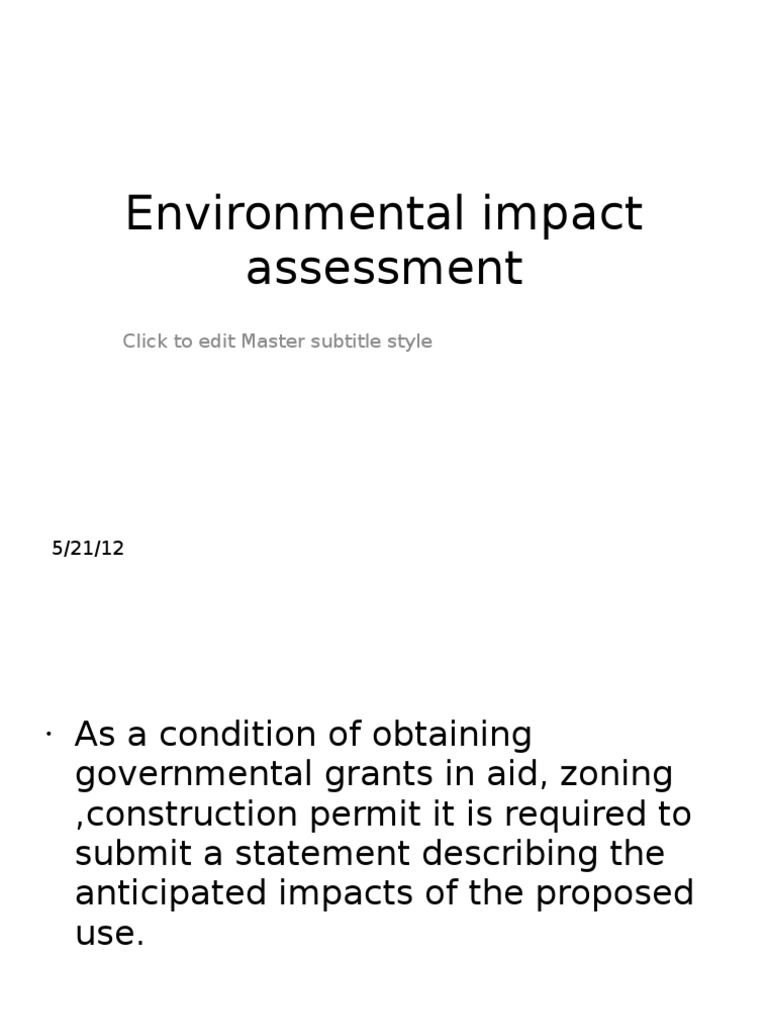 Environmental impact assessment

Click to edit Master subtitle style

5/21/12

• As a condition of obtaining governmental grants in aid, zoning ,construction permit it is required to submit a statement describing the anticipated impacts of the proposed use.